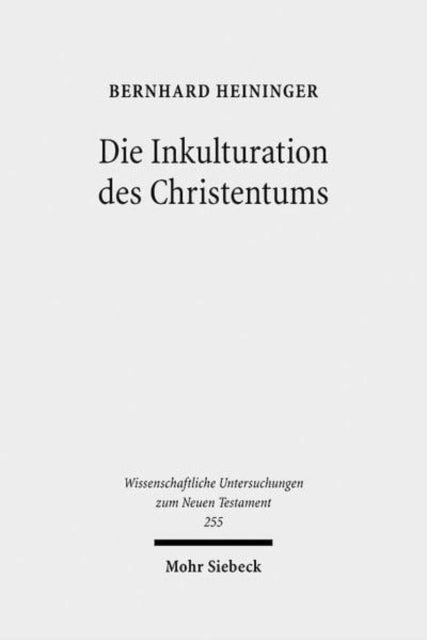 BERNHARD HEININGER

Die Inkulturation des Christentums

Wissenschaftliche Untersuchungen zum Neuen Testament
255

Mohr Siebeck